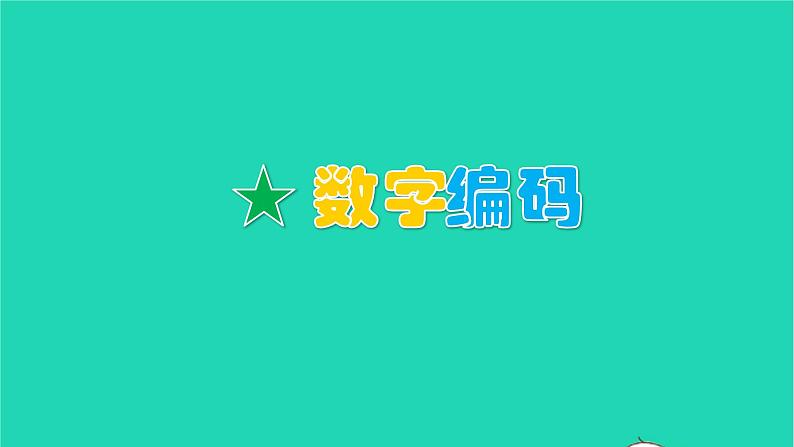 ★ 数字编码